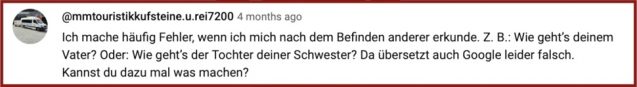 @mmtouristikkufsteine.u.rei7200 4 months ago

Ich mache häufig Fehler, wenn ich mich nach dem Befinden anderer erkunde. Z. B.: Wie geht's deinem Vater? Oder: Wie geht's der Tochter deiner Schwester? Da übersetzt auch Google leider falsch. Kannst du dazu mal was machen?